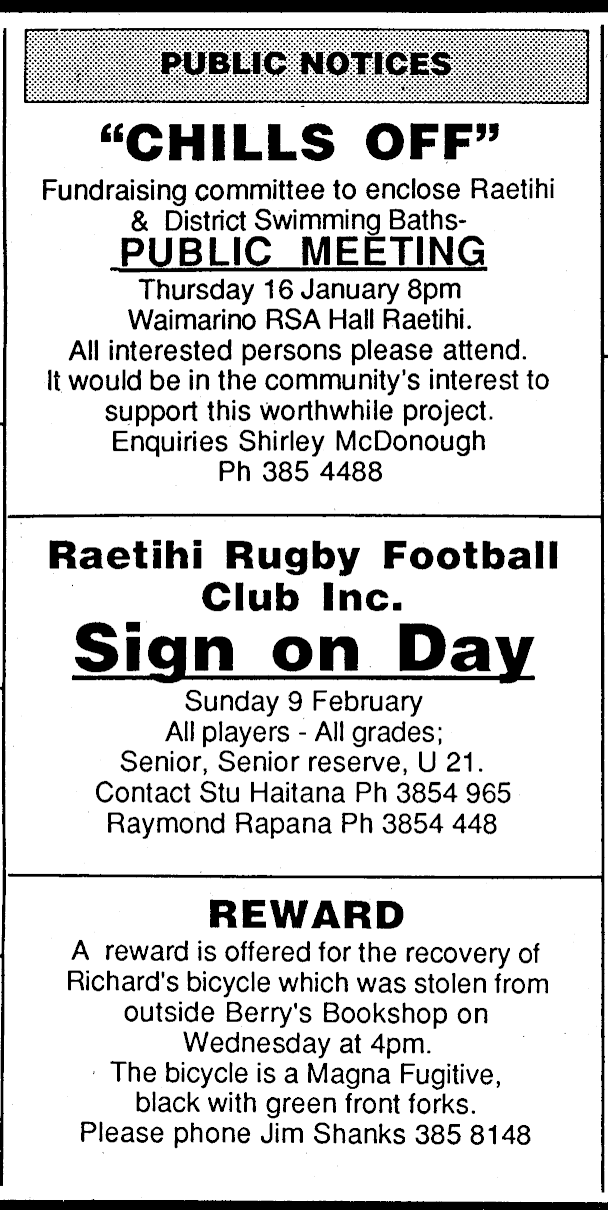 PUBLIC NOTICES

"CHILLS OFF"

Fundraising committee to enclose Raetihi & District Swimming Baths-

PUBLIC MEETING

Thursday 16 January 8pm
Waimarino RSA Hall Raetihi.
All interested persons please attend.
It would be in the community's interest to support this worthwhile project.
Enquiries Shirley McDonough
Ph 385 4488

Raetihi Rugby Football Club Inc.

Sign on Day

Sunday 9 February
All players - All grades;
Senior, Senior reserve, U 21.
Contact Stu Haitana Ph 3854 965
Raymond Rapana Ph 3854 448

REWARD

A reward is offered for the recovery of Richard's bicycle which was stolen from outside Berry's Bookshop on Wednesday at 4pm.
The bicycle is a Magna Fugitive, black with green front forks.
Please phone Jim Shanks 385 8148